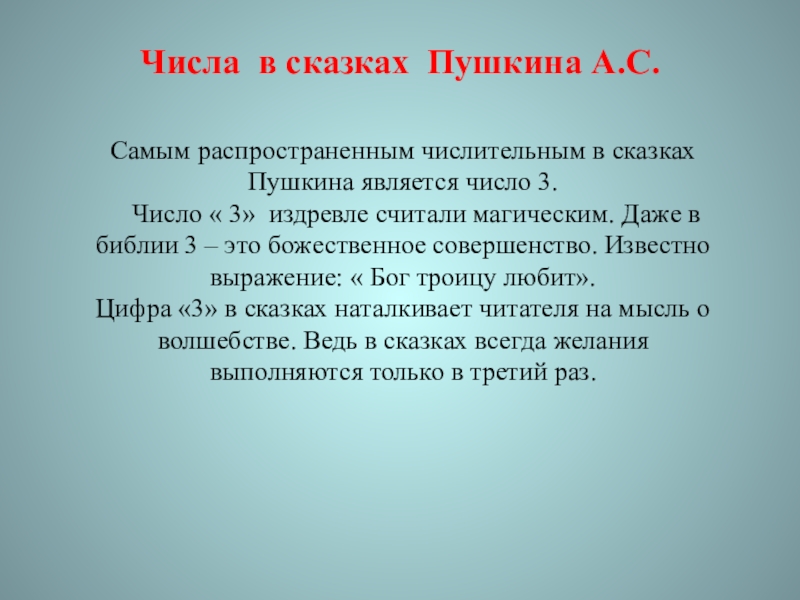 Числа в сказках Пушкина А.С.

Самым распространенным числительным в сказках Пушкина является число 3.
Число « 3» издревле считали магическим. Даже в библии 3 – это божественное совершенство. Известно выражение: « Бог троицу любит».
Цифра «3» в сказках наталкивает читателя на мысль о волшебстве. Ведь в сказках всегда желания выполняются только в третий раз.